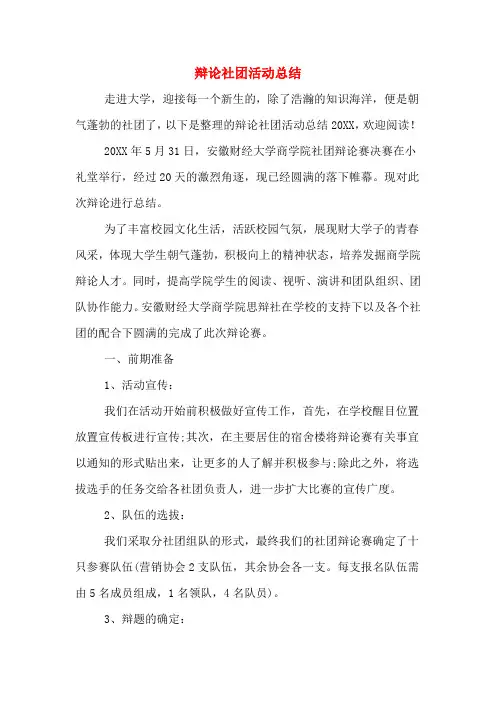 辩论社团活动总结

走进大学，迎接每一个新生的，除了浩瀚的知识海洋，便是朝气蓬勃的社团了，以下是整理的辩论社团活动总结20XX，欢迎阅读！

20XX年5月31日，安徽财经大学商学院社团辩论赛决赛在小礼堂举行，经过20天的激烈角逐，现已经圆满的落下帷幕。现对此次辩论进行总结。

为了丰富校园文化生活，活跃校园气氛，展现财大学子的青春风采，体现大学生朝气蓬勃，积极向上的精神状态，培养发掘商学院辩论人才。同时，提高学院学生的阅读、视听、演讲和团队组织、团队协作能力。安徽财经大学商学院思辩社在学校的支持下以及各个社团的配合下圆满的完成了此次辩论赛。

一、前期准备

1、活动宣传：

我们在活动开始前积极做好宣传工作，首先，在学校醒目位置放置宣传板进行宣传;其次，在主要居住的宿舍楼将辩论赛有关事宜以通知的形式贴出来，让更多的人了解并积极参与;除此之外，将选拔选手的任务交给各社团负责人，进一步扩大比赛的宣传广度。

2、队伍的选拔：

我们采取分社团组队的形式，最终我们的社团辩论赛确定了十只参赛队伍(营销协会2支队伍，其余协会各一支。每支报名队伍需由5名成员组成，1名领队，4名队员)。

3、辩题的确定：